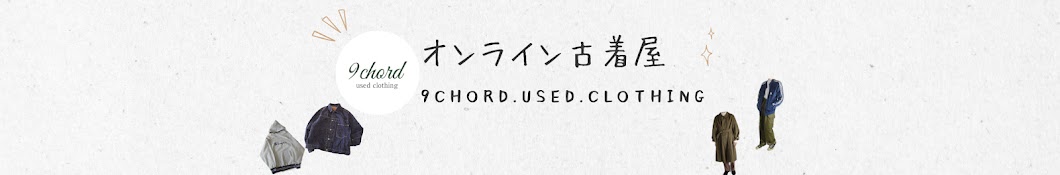 9chord
used clothing

オンライン古着屋

9CHORD.USED.CLOTHING